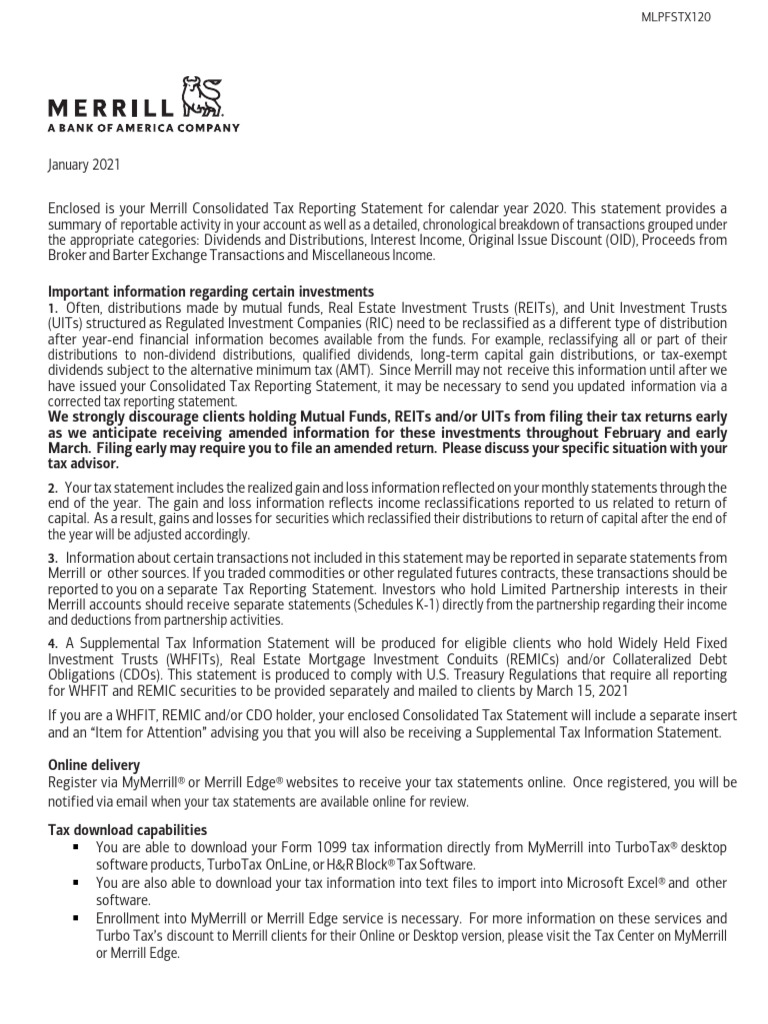 MLPFSTX120

MERRILL
A BANK OF AMERICA COMPANY

January 2021

Enclosed is your Merrill Consolidated Tax Reporting Statement for calendar year 2020. This statement provides a summary of reportable activity in your account as well as a detailed, chronological breakdown of transactions grouped under the appropriate categories: Dividends and Distributions, Interest Income, Original Issue Discount (OID), Proceeds from Broker and Barter Exchange Transactions and Miscellaneous Income.

Important information regarding certain investments
1. Often, distributions made by mutual funds, Real Estate Investment Trusts (REITs), and Unit Investment Trusts (UITs) structured as Regulated Investment Companies (RIC) need to be reclassified as a different type of distribution after year-end financial information becomes available from the funds. For example, reclassifying all or part of their distributions to non-dividend distributions, qualified dividends, long-term capital gain distributions, or tax-exempt dividends subject to the alternative minimum tax (AMT). Since Merrill may not receive this information until after we have issued your Consolidated Tax Reporting Statement, it may be necessary to send you updated information via a corrected tax reporting statement.
We strongly discourage clients holding Mutual Funds, REITs and/or UITs from filing their tax returns early as we anticipate receiving amended information for these investments throughout February and early March. Filing early may require you to file an amended return. Please discuss your specific situation with your tax advisor.

2. Your tax statement includes the realized gain and loss information reflected on your monthly statements through the end of the year. The gain and loss information reflects income reclassifications reported to us related to return of capital. As a result, gains and losses for securities which reclassified their distributions to return of capital after the end of the year will be adjusted accordingly.

3. Information about certain transactions not included in this statement may be reported in separate statements from Merrill or other sources. If you traded commodities or other regulated futures contracts, these transactions should be reported to you on a separate Tax Reporting Statement. Investors who hold Limited Partnership interests in their Merrill accounts should receive separate statements (Schedules K-1) directly from the partnership regarding their income and deductions from partnership activities.

4. A Supplemental Tax Information Statement will be produced for eligible clients who hold Widely Held Fixed Investment Trusts (WHFITs), Real Estate Mortgage Investment Conduits (REMICs) and/or Collateralized Debt Obligations (CDOs). This statement is produced to comply with U.S. Treasury Regulations that require all reporting for WHFIT and REMIC securities to be provided separately and mailed to clients by March 15, 2021

If you are a WHFIT, REMIC and/or CDO holder, your enclosed Consolidated Tax Statement will include a separate insert and an "Item for Attention" advising you that you will also be receiving a Supplemental Tax Information Statement.

Online delivery
Register via MyMerrill® or Merrill Edge® websites to receive your tax statements online. Once registered, you will be notified via email when your tax statements are available online for review.

Tax download capabilities
▪ You are able to download your Form 1099 tax information directly from MyMerrill into TurboTax® desktop software products, TurboTax OnLine, or H&R Block® Tax Software.
▪ You are also able to download your tax information into text files to import into Microsoft Excel® and other software.
▪ Enrollment into MyMerrill or Merrill Edge service is necessary. For more information on these services and Turbo Tax's discount to Merrill clients for their Online or Desktop version, please visit the Tax Center on MyMerrill or Merrill Edge.